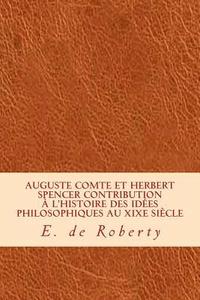 AUGUSTE COMTE ET HERBERT SPENCER CONTRIBUTION À L'HISTOIRE DES IDÉES PHILOSOPHIQUES AU XIXE SIÈCLE

E. de Roberty